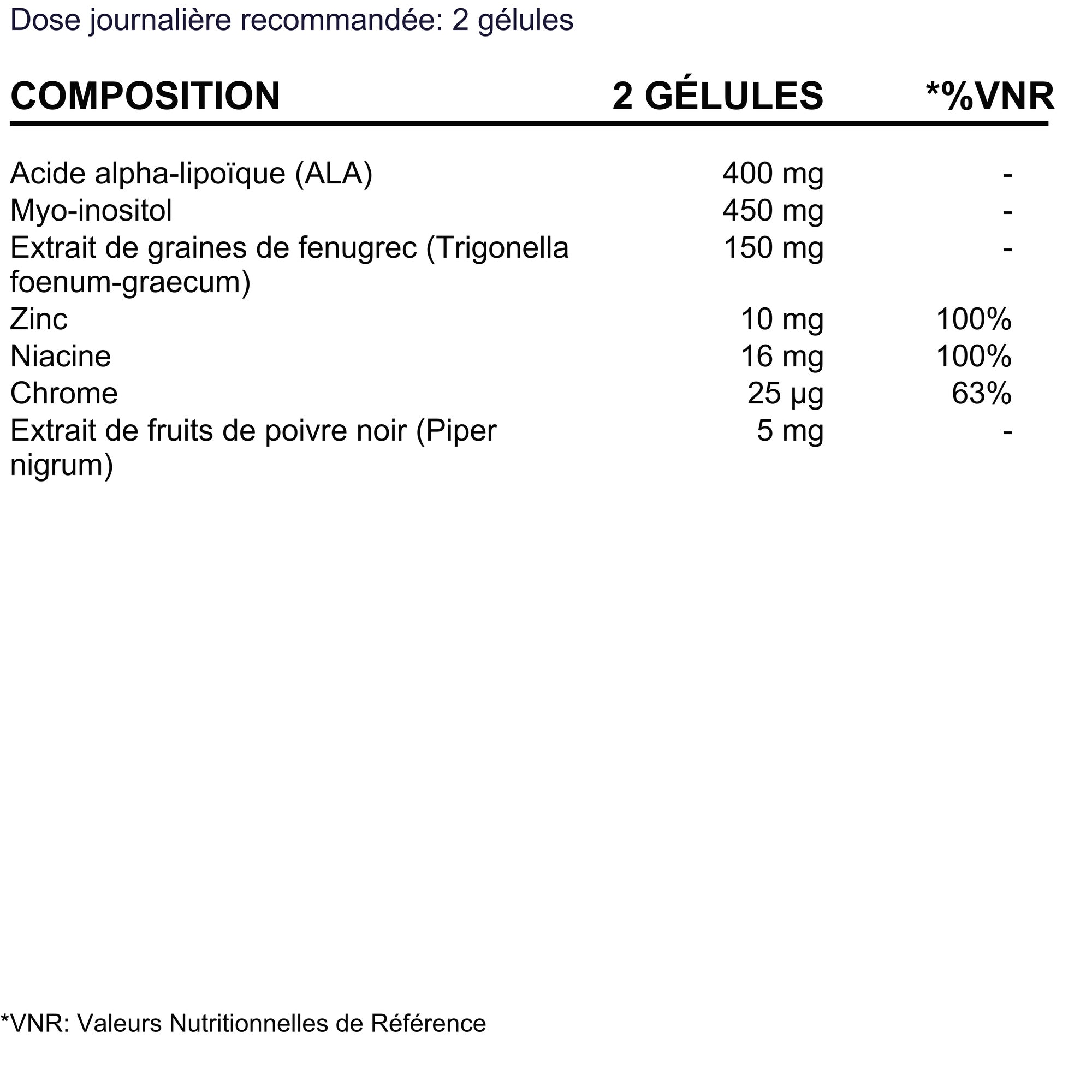 Dose journalière recommandée: 2 gélules

| COMPOSITION | 2 GÉLULES | *%VNR |
|---|---|---|
| Acide alpha-lipoïque (ALA) | 400 mg | - |
| Myo-inositol | 450 mg | - |
| Extrait de graines de fenugrec (Trigonella foenum-graecum) | 150 mg | - |
| Zinc | 10 mg | 100% |
| Niacine | 16 mg | 100% |
| Chrome | 25 µg | 63% |
| Extrait de fruits de poivre noir (Piper nigrum) | 5 mg | - |

*VNR: Valeurs Nutritionnelles de Référence